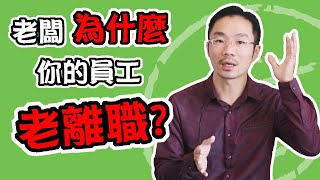 老闆 為什麼
你的員工
老離職?